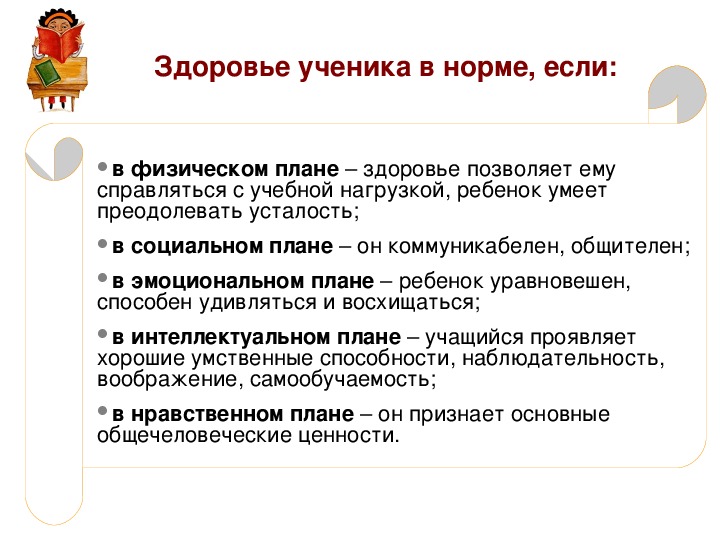 Здоровье ученика в норме, если:

• в физическом плане – здоровье позволяет ему справляться с учебной нагрузкой, ребенок умеет преодолевать усталость;

• в социальном плане – он коммуникабелен, общителен;

• в эмоциональном плане – ребенок уравновешен, способен удивляться и восхищаться;

• в интеллектуальном плане – учащийся проявляет хорошие умственные способности, наблюдательность, воображение, самообучаемость;

• в нравственном плане – он признает основные общечеловеческие ценности.